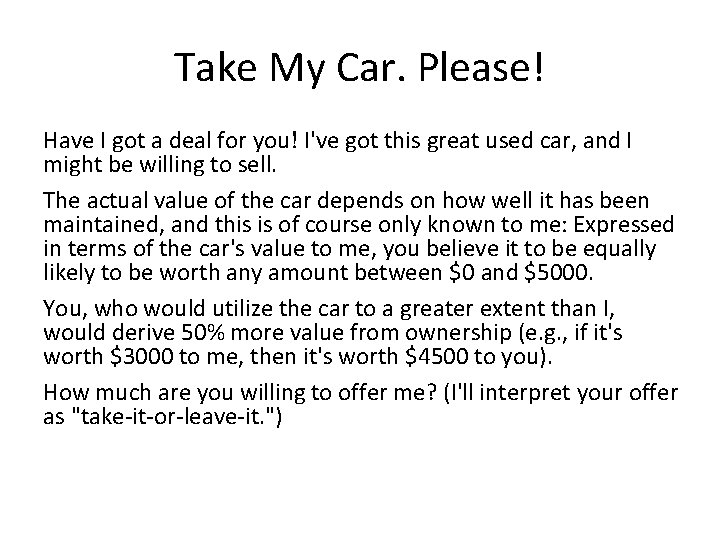 Take My Car. Please!

Have I got a deal for you! I've got this great used car, and I might be willing to sell.

The actual value of the car depends on how well it has been maintained, and this is of course only known to me: Expressed in terms of the car's value to me, you believe it to be equally likely to be worth any amount between \$0 and \$5000.

You, who would utilize the car to a greater extent than I, would derive 50% more value from ownership (e.g., if it's worth \$3000 to me, then it's worth \$4500 to you).

How much are you willing to offer me? (I'll interpret your offer as "take-it-or-leave-it.")